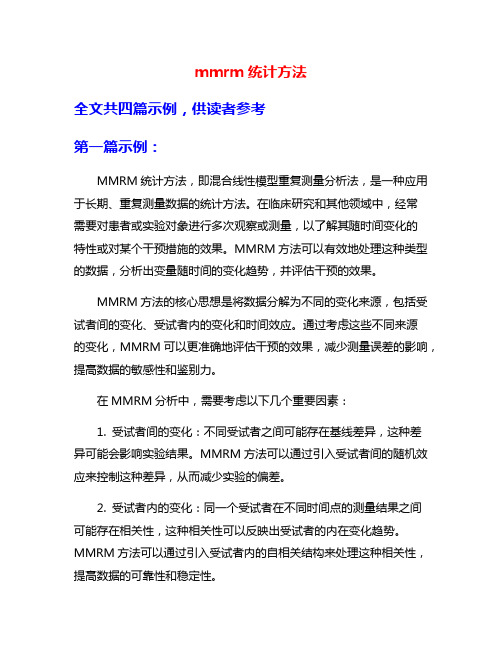 mmrm 统计方法

全文共四篇示例，供读者参考

第一篇示例：

MMRM 统计方法，即混合线性模型重复测量分析法，是一种应用于长期、重复测量数据的统计方法。在临床研究和其他领域中，经常需要对患者或实验对象进行多次观察或测量，以了解其随时间变化的特性或对某个干预措施的效果。MMRM 方法可以有效地处理这种类型的数据，分析出变量随时间的变化趋势，并评估干预的效果。

MMRM 方法的核心思想是将数据分解为不同的变化来源，包括受试者间的变化、受试者内的变化和时间效应。通过考虑这些不同来源的变化，MMRM 可以更准确地评估干预的效果，减少测量误差的影响，提高数据的敏感性和鉴别力。

在 MMRM 分析中，需要考虑以下几个重要因素：

1. 受试者间的变化：不同受试者之间可能存在基线差异，这种差异可能会影响实验结果。MMRM 方法可以通过引入受试者间的随机效应来控制这种差异，从而减少实验的偏差。

2. 受试者内的变化：同一个受试者在不同时间点的测量结果之间可能存在相关性，这种相关性可以反映出受试者的内在变化趋势。MMRM 方法可以通过引入受试者内的自相关结构来处理这种相关性，提高数据的可靠性和稳定性。